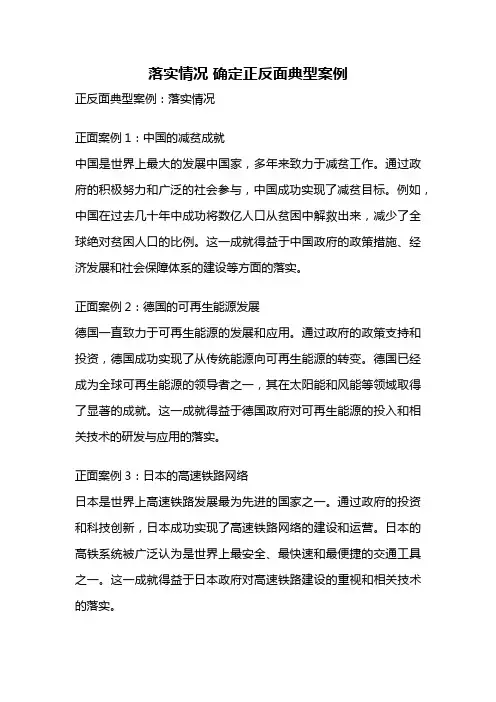 落实情况 确定正反面典型案例

正反面典型案例：落实情况

正面案例 1：中国的减贫成就
中国是世界上最大的发展中国家，多年来致力于减贫工作。通过政府的积极努力和广泛的社会参与，中国成功实现了减贫目标。例如，中国在过去几十年中成功将数亿人口从贫困中解救出来，减少了全球绝对贫困人口的比例。这一成就得益于中国政府的政策措施、经济发展和社会保障体系的建设等方面的落实。

正面案例 2：德国的可再生能源发展
德国一直致力于可再生能源的发展和应用。通过政府的政策支持和投资，德国成功实现了从传统能源向可再生能源的转变。德国已经成为全球可再生能源的领导者之一，其在太阳能和风能等领域取得了显著的成就。这一成就得益于德国政府对可再生能源的投入和相关技术的研发与应用的落实。

正面案例 3：日本的高速铁路网络
日本是世界上高速铁路发展最为先进的国家之一。通过政府的投资和科技创新，日本成功实现了高速铁路网络的建设和运营。日本的高铁系统被广泛认为是世界上最安全、最快速和最便捷的交通工具之一。这一成就得益于日本政府对高速铁路建设的重视和相关技术的落实。